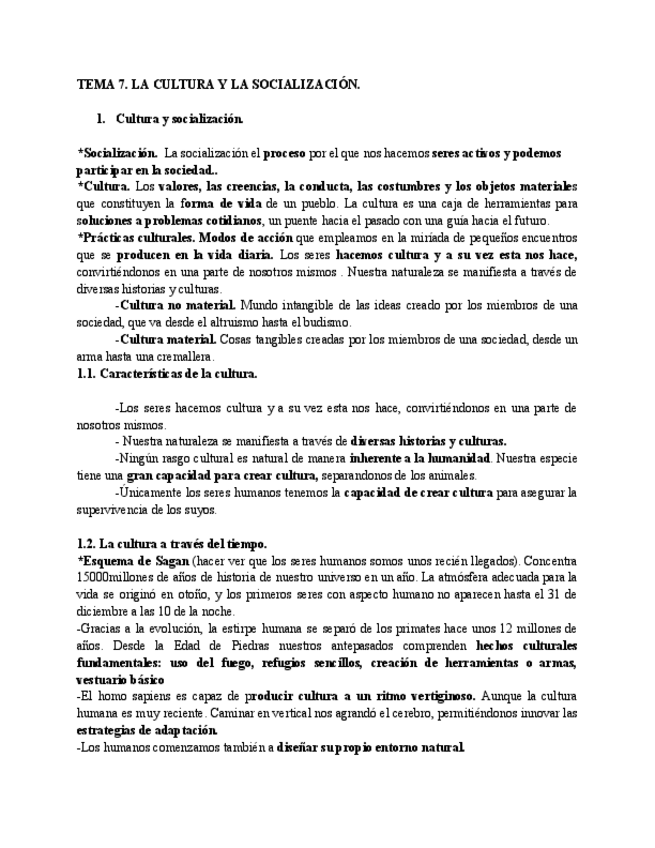 TEMA 7. LA CULTURA Y LA SOCIALIZACIÓN.

1. Cultura y socialización.

*Socialización. La socialización el proceso por el que nos hacemos seres activos y podemos participar en la sociedad..
*Cultura. Los valores, las creencias, la conducta, las costumbres y los objetos materiales que constituyen la forma de vida de un pueblo. La cultura es una caja de herramientas para soluciones a problemas cotidianos, un puente hacia el pasado con una guía hacia el futuro.
*Prácticas culturales. Modos de acción que empleamos en la miríada de pequeños encuentros que se producen en la vida diaria. Los seres hacemos cultura y a su vez esta nos hace, convirtiéndonos en una parte de nosotros mismos . Nuestra naturaleza se manifiesta a través de diversas historias y culturas.
-Cultura no material. Mundo intangible de las ideas creado por los miembros de una sociedad, que va desde el altruismo hasta el budismo.
-Cultura material. Cosas tangibles creadas por los miembros de una sociedad, desde un arma hasta una cremallera.
1.1. Características de la cultura.

-Los seres hacemos cultura y a su vez esta nos hace, convirtiéndonos en una parte de nosotros mismos.
- Nuestra naturaleza se manifiesta a través de diversas historias y culturas.
-Ningún rasgo cultural es natural de manera inherente a la humanidad. Nuestra especie tiene una gran capacidad para crear cultura, separandonos de los animales.
-Únicamente los seres humanos tenemos la capacidad de crear cultura para asegurar la supervivencia de los suyos.

1.2. La cultura a través del tiempo.
*Esquema de Sagan (hacer ver que los seres humanos somos unos recién llegados). Concentra 15000millones de años de historia de nuestro universo en un año. La atmósfera adecuada para la vida se originó en otoño, y los primeros seres con aspecto humano no aparecen hasta el 31 de diciembre a las 10 de la noche.
-Gracias a la evolución, la estirpe humana se separó de los primates hace unos 12 millones de años. Desde la Edad de Piedras nuestros antepasados comprenden hechos culturales fundamentales: uso del fuego, refugios sencillos, creación de herramientas o armas, vestuario básico
-El homo sapiens es capaz de producir cultura a un ritmo vertiginoso. Aunque la cultura humana es muy reciente. Caminar en vertical nos agrandó el cerebro, permitiéndonos innovar las estrategias de adaptación.
-Los humanos comenzamos también a diseñar su propio entorno natural.